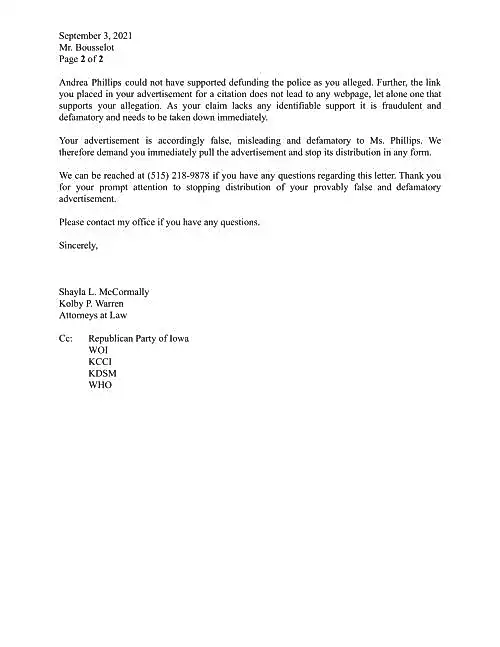 September 3, 2021
Mr. Bousselot
Page 2 of 2

Andrea Phillips could not have supported defunding the police as you alleged. Further, the link you placed in your advertisement for a citation does not lead to any webpage, let alone one that supports your allegation. As your claim lacks any identifiable support it is fraudulent and defamatory and needs to be taken down immediately.

Your advertisement is accordingly false, misleading and defamatory to Ms. Phillips. We therefore demand you immediately pull the advertisement and stop its distribution in any form.

We can be reached at (515) 218-9878 if you have any questions regarding this letter. Thank you for your prompt attention to stopping distribution of your provably false and defamatory advertisement.

Please contact my office if you have any questions.

Sincerely,

Shayla L. McCormally
Kolby P. Warren
Attorneys at Law

Cc: Republican Party of Iowa
WOI
KCCI
KDSM
WHO